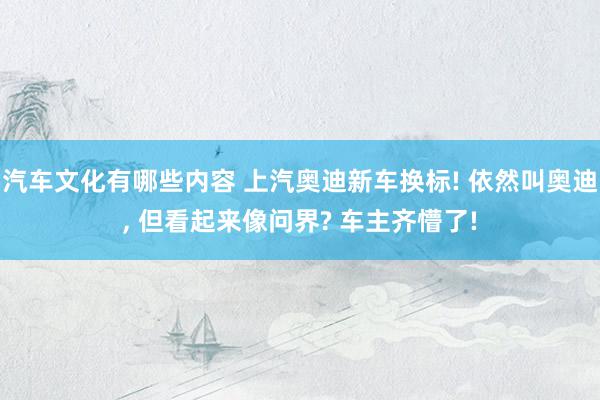 汽车文化有哪些内容 上汽奥迪新车换标! 依然叫奥迪, 但看起来像问界? 车主齐懵了!